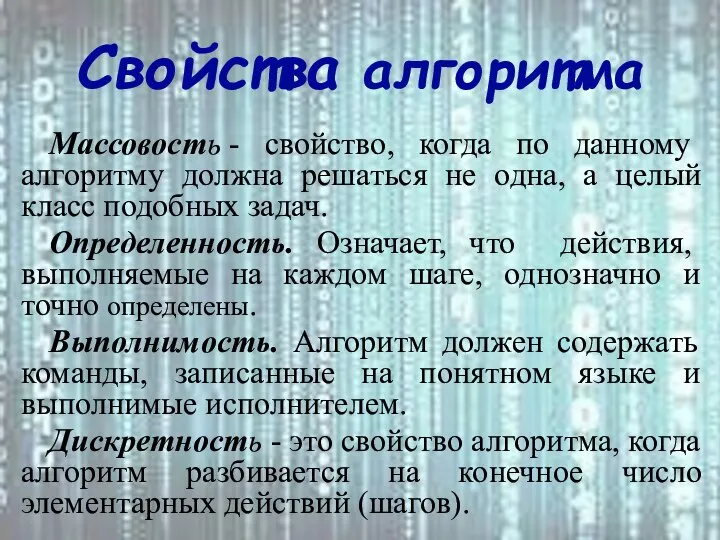 Свойства алгоритма

Массовость - свойство, когда по данному алгоритму должна решаться не одна, а целый класс подобных задач.

Определенность. Означает, что действия, выполняемые на каждом шаге, однозначно и точно определены.

Выполнимость. Алгоритм должен содержать команды, записанные на понятном языке и выполнимые исполнителем.

Дискретность - это свойство алгоритма, когда алгоритм разбивается на конечное число элементарных действий (шагов).